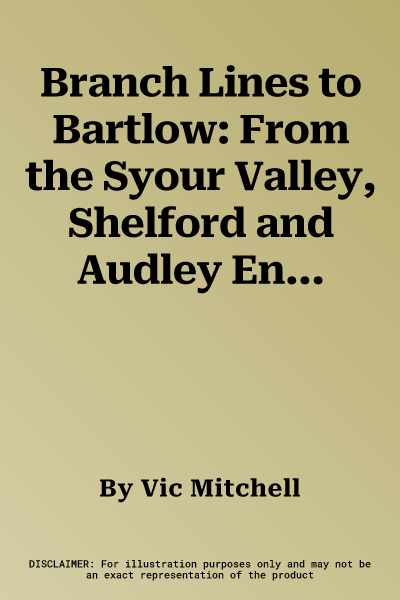 Branch Lines to Bartlow: From the Syour Valley, Shelford and Audley En...

By Vic Mitchell

DISCLAIMER: For illustration purposes only and may not be an exact representation of the product